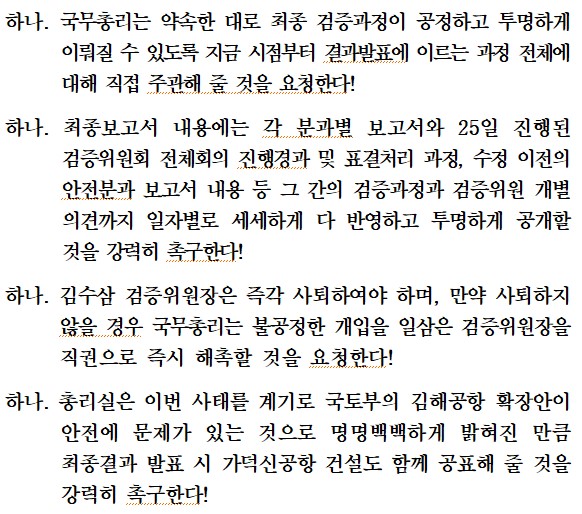 하나. 국무총리는 약속한 대로 최종 검증과정이 공정하고 투명하게 이뤄질 수 있도록 지금 시점부터 결과발표에 이르는 과정 전체에 대해 직접 주관해 줄 것을 요청한다!

하나. 최종보고서 내용에는 각 분과별 보고서와 25일 진행된 검증위원회 전체회의 진행경과 및 표결처리 과정, 수정 이전의 안전분과 보고서 내용 등 그 간의 검증과정과 검증위원 개별 의견까지 일자별로 세세하게 다 반영하고 투명하게 공개할 것을 강력히 촉구한다!

하나. 김수삼 검증위원장은 즉각 사퇴하여야 하며, 만약 사퇴하지 않을 경우 국무총리는 불공정한 개입을 일삼은 검증위원장을 직권으로 즉시 해촉할 것을 요청한다!

하나. 총리실은 이번 사태를 계기로 국토부의 김해공항 확장안이 안전에 문제가 있는 것으로 명명백백하게 밝혀진 만큼 최종결과 발표 시 가덕신공항 건설도 함께 공표해 줄 것을 강력히 촉구한다!